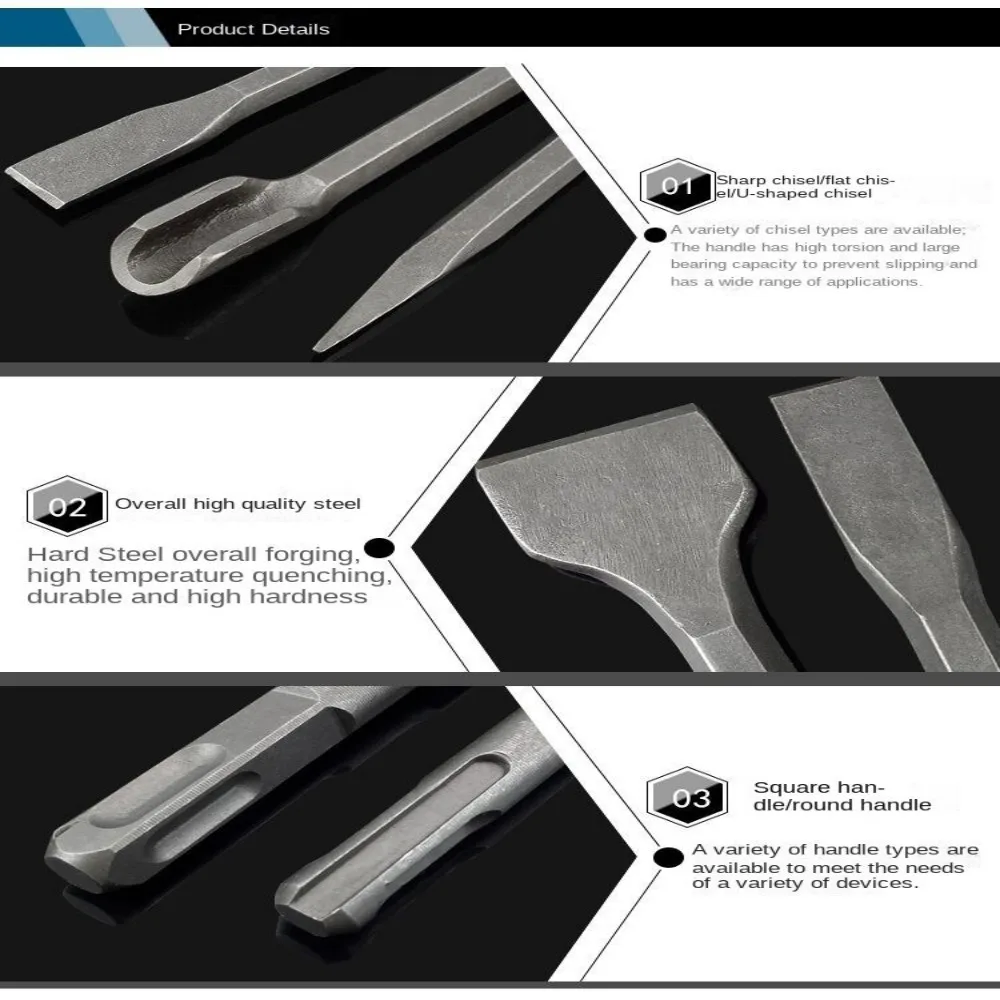 Product Details

01

Sharp chisel/flat chisel/U-shaped chisel

A variety of chisel types are available; The handle has high torsion and large bearing capacity to prevent slipping and has a wide range of applications.

02

Overall high quality steel

Hard Steel overall forging, high temperature quenching, durable and high hardness

03

Square handle/round handle

A variety of handle types are available to meet the needs of a variety of devices.